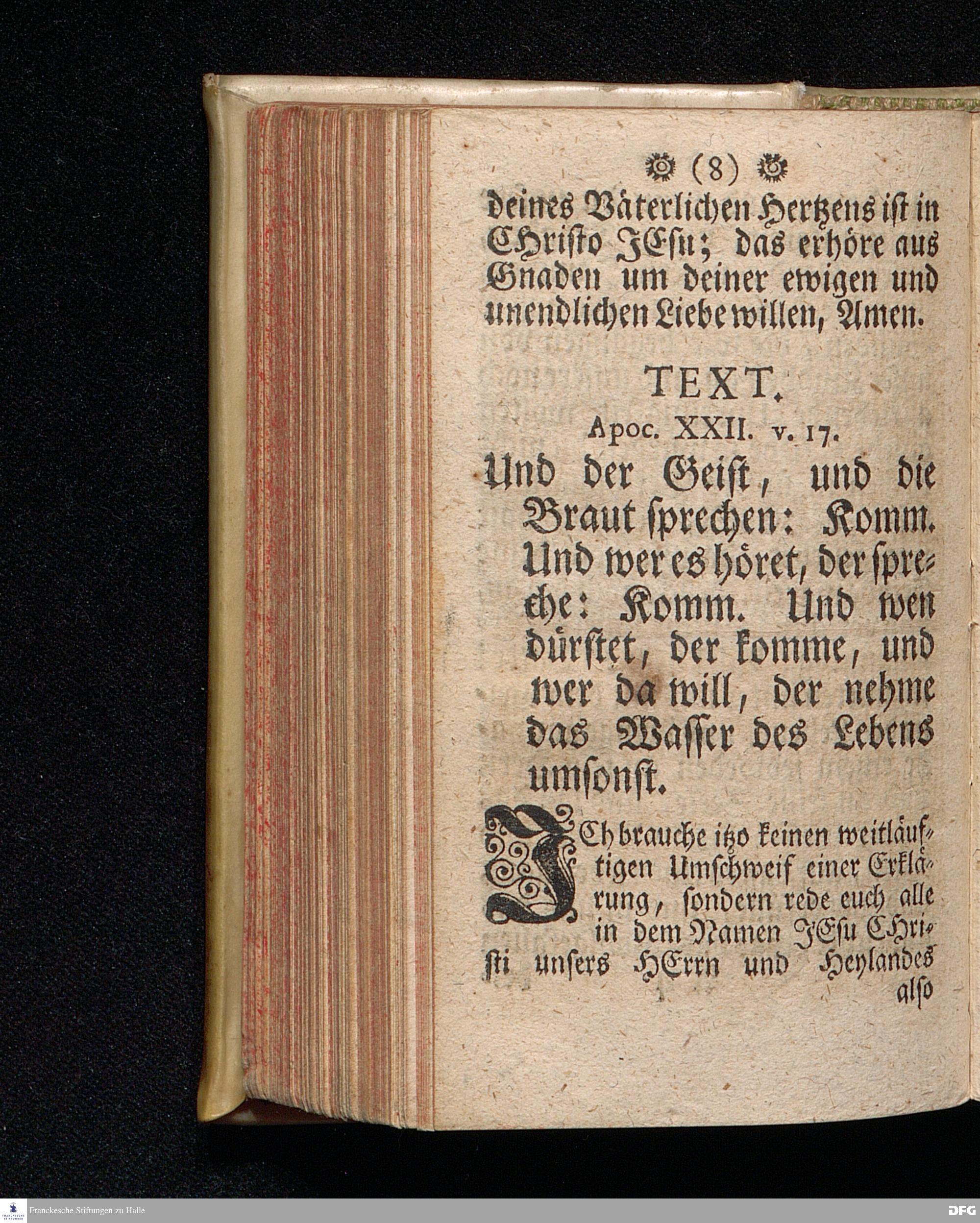 (8)

deines Väterlichen Hertzens ist in CHristo JEsu; das erhöre aus Gnaden um deiner ewigen und unendlichen Liebe willen, Amen.

TEXT.

Apoc. XXII. v. 17.

Und der Geist, und die Braut sprechen: Komm. Und wer es höret, der spreche: Komm. Und wen dürstet, der komme, und wer da will, der nehme das Wasser des Lebens umsonst.

ICh brauche itzo keinen weitläuftigen Umschweif einer Erklärung, sondern rede euch alle in dem Namen JEsu CHristi unsers HErrn und Heylandes also

Franckesche Stiftungen zu Halle

DFG